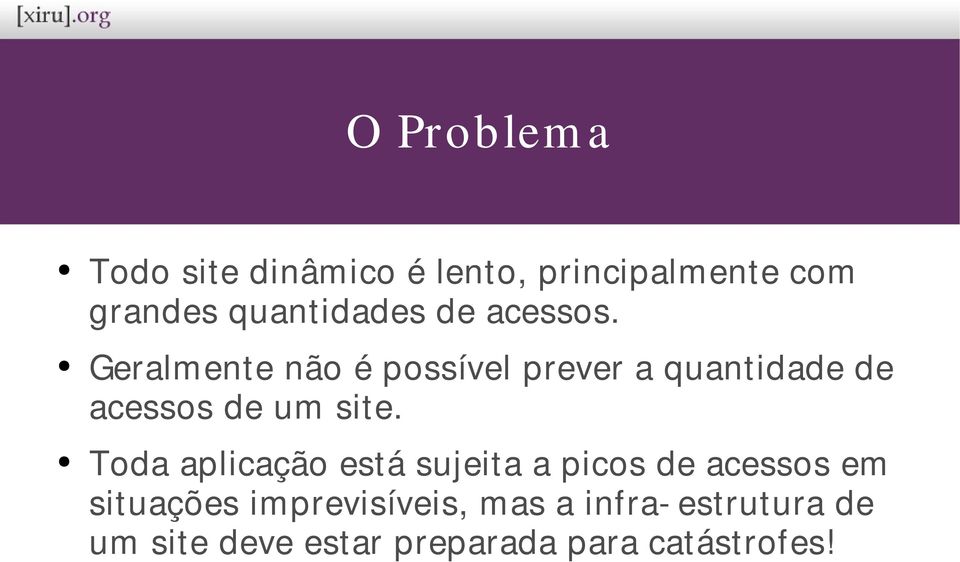 [xiru].org

O Problema

• Todo site dinâmico é lento, principalmente com grandes quantidades de acessos.

• Geralmente não é possível prever a quantidade de acessos de um site.

• Toda aplicação está sujeita a picos de acessos em situações imprevisíveis, mas a infra- estrutura de um site deve estar preparada para catástrofes!